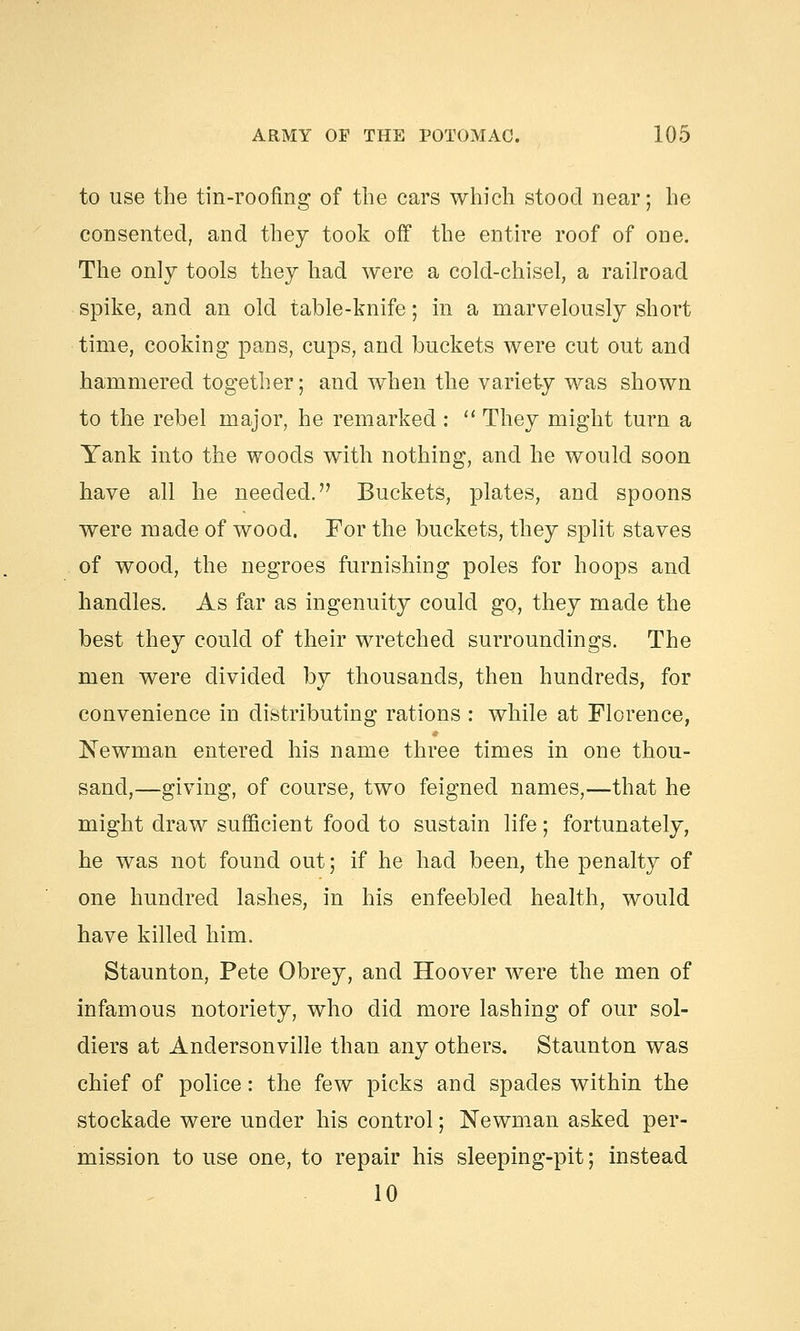 ARMY OF THE POTOMAC. 105

to use the tin-roofing of the cars which stood near; he consented, and they took off the entire roof of one. The only tools they had were a cold-chisel, a railroad spike, and an old table-knife; in a marvelously short time, cooking pans, cups, and buckets were cut out and hammered together; and when the variety was shown to the rebel major, he remarked: "They might turn a Yank into the woods with nothing, and he would soon have all he needed." Buckets, plates, and spoons were made of wood. For the buckets, they split staves of wood, the negroes furnishing poles for hoops and handles. As far as ingenuity could go, they made the best they could of their wretched surroundings. The men were divided by thousands, then hundreds, for convenience in distributing rations: while at Florence, Newman entered his name three times in one thousand,—giving, of course, two feigned names,—that he might draw sufficient food to sustain life; fortunately, he was not found out; if he had been, the penalty of one hundred lashes, in his enfeebled health, would have killed him.

Staunton, Pete Obrey, and Hoover were the men of infamous notoriety, who did more lashing of our soldiers at Andersonville than any others. Staunton was chief of police: the few picks and spades within the stockade were under his control; Newman asked permission to use one, to repair his sleeping-pit; instead

10